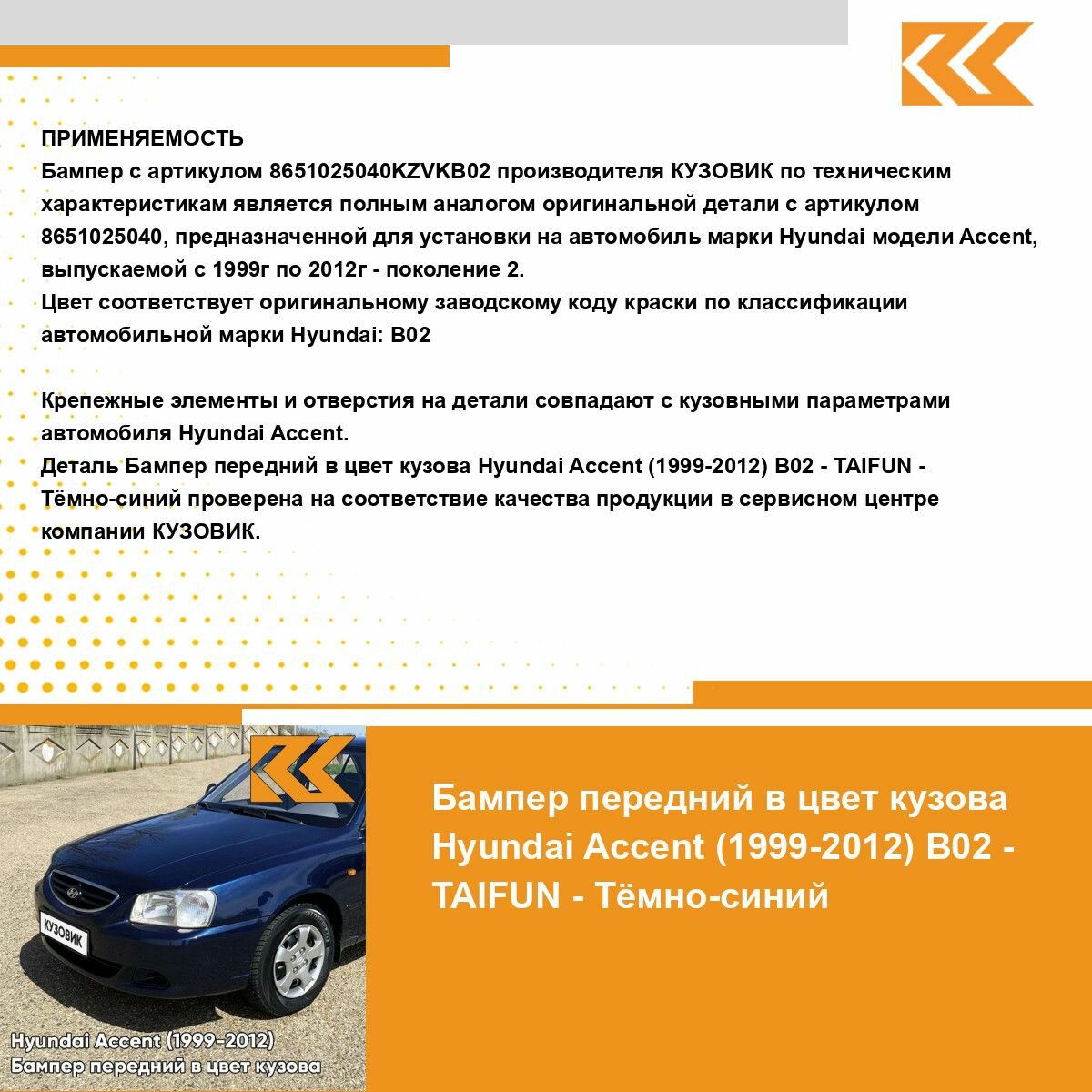 ПРИМЕНЯЕМОСТЬ
Бампер с артикулом 8651025040KZVKB02 производителя КУЗОВИК по техническим характеристикам является полным аналогом оригинальной детали с артикулом 8651025040, предназначенной для установки на автомобиль марки Hyundai модели Accent, выпускаемой с 1999г по 2012г - поколение 2.
Цвет соответствует оригинальному заводскому коду краски по классификации автомобильной марки Hyundai: B02

Крепежные элементы и отверстия на детали совпадают с кузовными параметрами автомобиля Hyundai Accent.
Деталь Бампер передний в цвет кузова Hyundai Accent (1999-2012) B02 - TAIFUN - Тёмно-синий проверена на соответствие качества продукции в сервисном центре компании КУЗОВИК.

КУЗОВИК

Hyundai Accent (1999-2012)
Бампер передний в цвет кузова

Бампер передний в цвет кузова Hyundai Accent (1999-2012) B02 - TAIFUN - Тёмно-синий